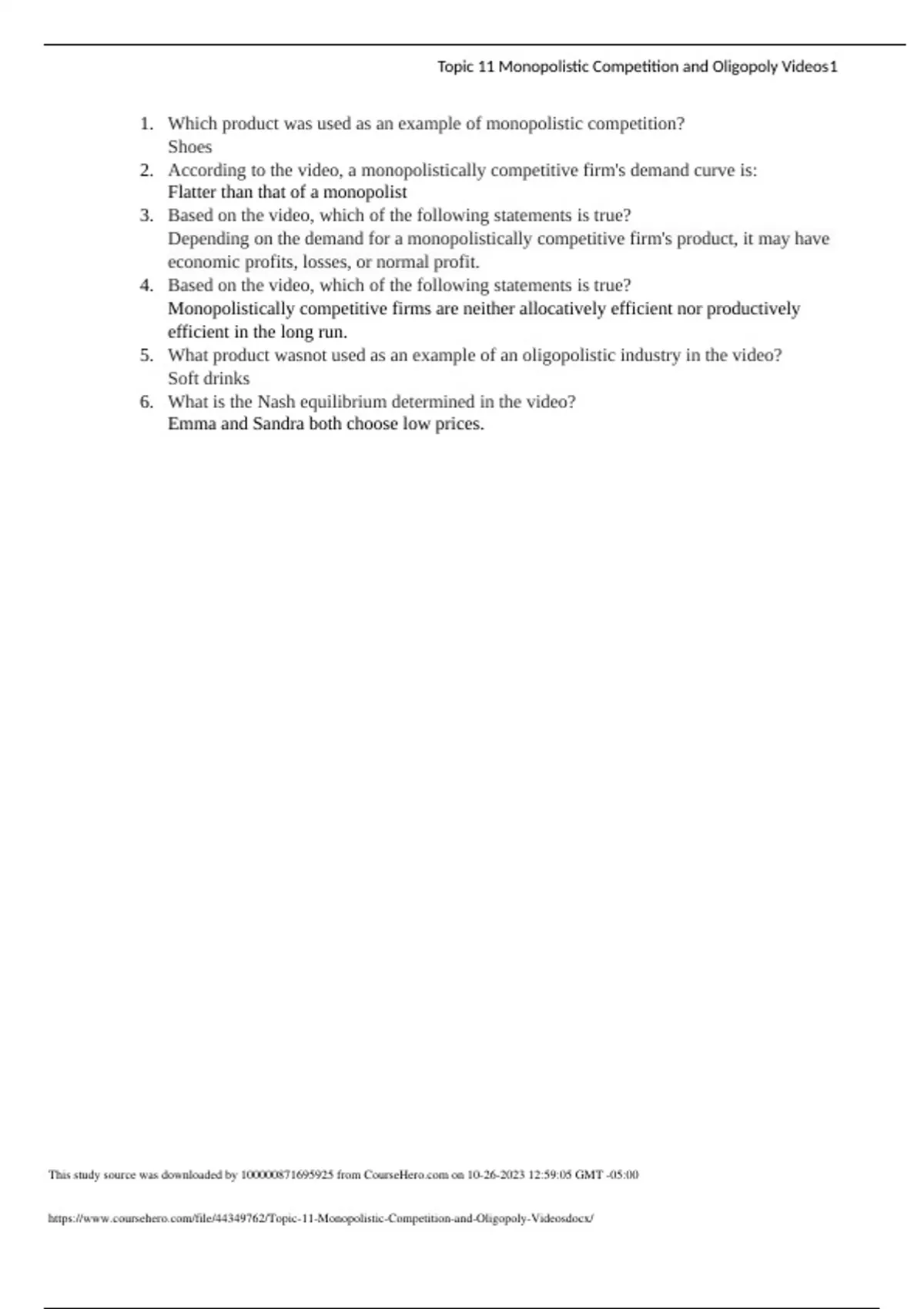 Topic 11 Monopolistic Competition and Oligopoly Videos1

1. Which product was used as an example of monopolistic competition?
Shoes
2. According to the video, a monopolistically competitive firm's demand curve is:
Flatter than that of a monopolist
3. Based on the video, which of the following statements is true?
Depending on the demand for a monopolistically competitive firm's product, it may have economic profits, losses, or normal profit.
4. Based on the video, which of the following statements is true?
Monopolistically competitive firms are neither allocatively efficient nor productively efficient in the long run.
5. What product wasnot used as an example of an oligopolistic industry in the video?
Soft drinks
6. What is the Nash equilibrium determined in the video?
Emma and Sandra both choose low prices.

This study source was downloaded by 100000871695925 from CourseHero.com on 10-26-2023 12:59:05 GMT -05:00

https://www.coursehero.com/file/44349762/Topic-11-Monopolistic-Competition-and-Oligopoly-Videosdocx/